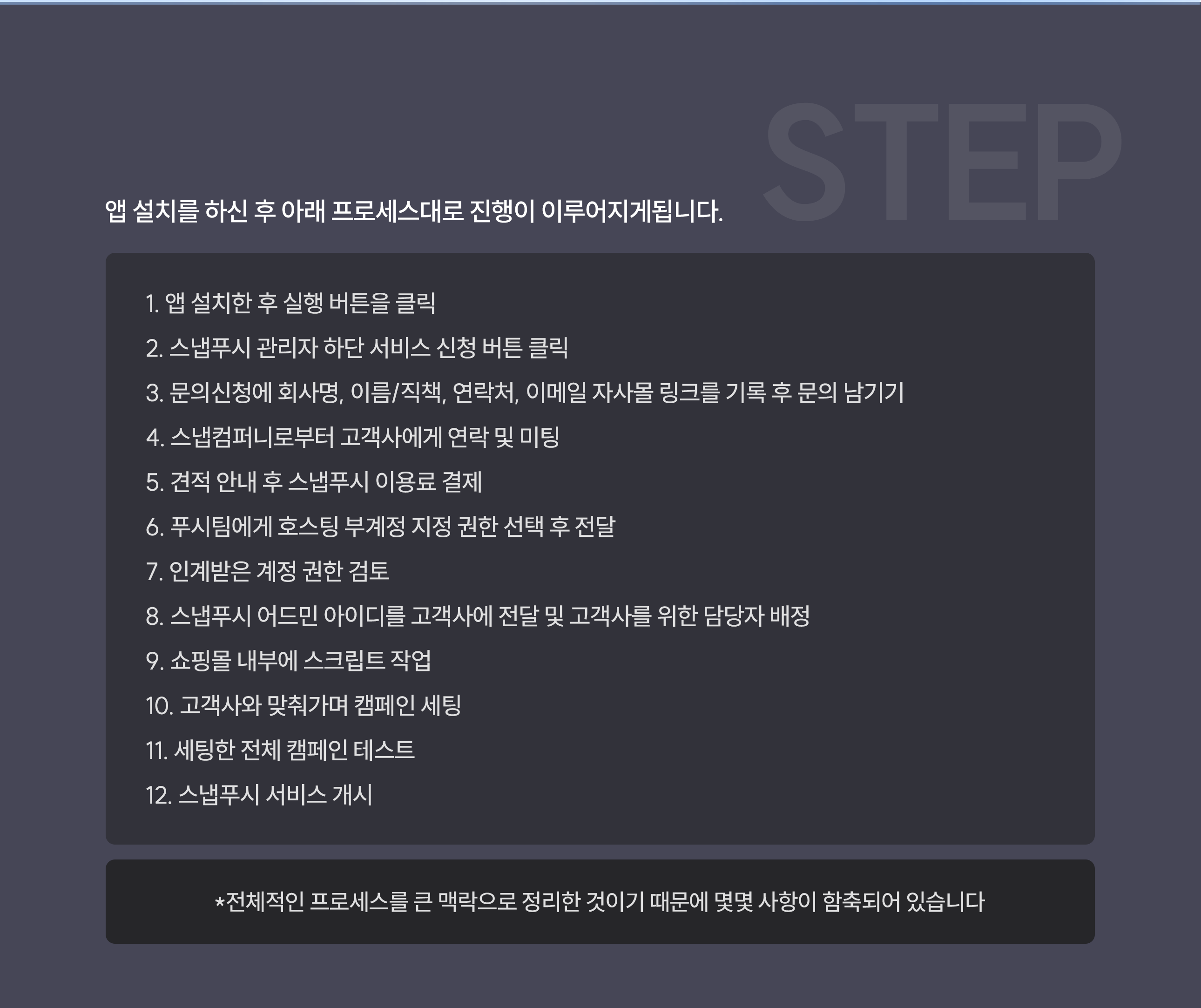 STEP

앱 설치를 하신 후 아래 프로세스대로 진행이 이루어지게됩니다.

1. 앱 설치한 후 실행 버튼을 클릭

2. 스냅푸시 관리자 하단 서비스 신청 버튼 클릭

3. 문의신청에 회사명, 이름/직책, 연락처, 이메일 자사몰 링크를 기록 후 문의 남기기

4. 스냅컴퍼니로부터 고객사에게 연락 및 미팅

5. 견적 안내 후 스냅푸시 이용료 결제

6. 푸시팀에게 호스팅 부계정 지정 권한 선택 후 전달

7. 인계받은 계정 권한 검토

8. 스냅푸시 어드민 아이디를 고객사에 전달 및 고객사를 위한 담당자 배정

9. 쇼핑몰 내부에 스크립트 작업

10. 고객사와 맞춰가며 캠페인 세팅

11. 세팅한 전체 캠페인 테스트

12. 스냅푸시 서비스 개시

*전체적인 프로세스를 큰 맥락으로 정리한 것이기 때문에 몇몇 사항이 함축되어 있습니다